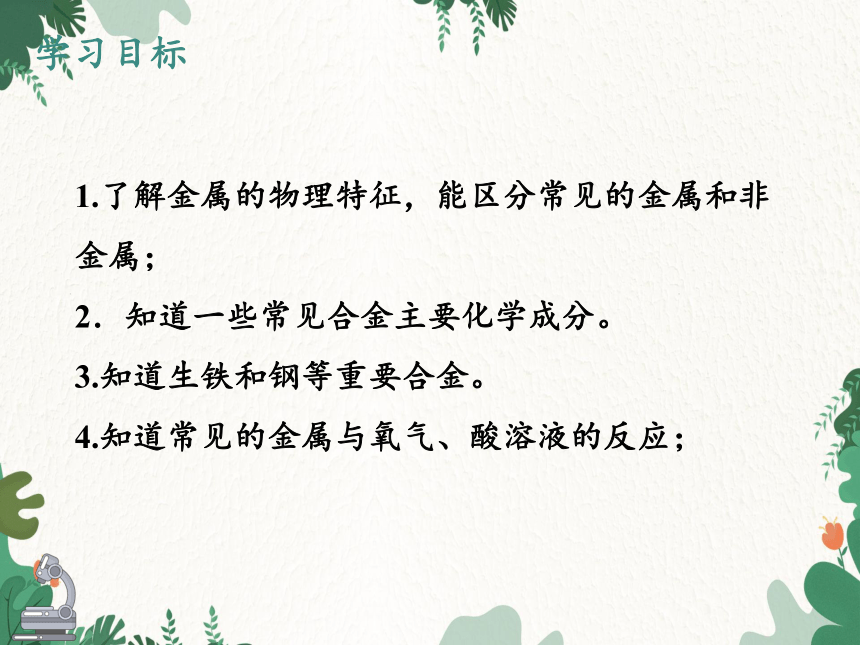 学习目标

1.了解金属的物理特征，能区分常见的金属和非金属；

2．知道一些常见合金主要化学成分。

3.知道生铁和钢等重要合金。

4.知道常见的金属与氧气、酸溶液的反应；